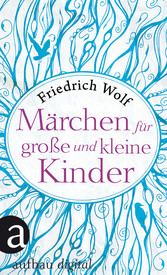 Friedrich Wolf

Märchen für große und kleine Kinder

a

aufbau digital